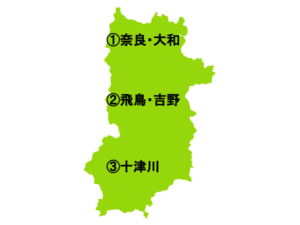 ①奈良・大和

②飛鳥・吉野

③十津川